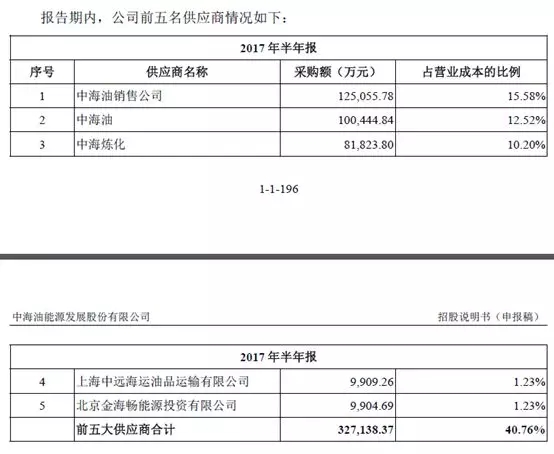 报告期内，公司前五名供应商情况如下：

| 2017 年半年报 | | | |
|---|---|---|---|
| 序号 | 供应商名称 | 采购额（万元） | 占营业成本的比例 |
| 1 | 中海油销售公司 | 125,055.78 | 15.58% |
| 2 | 中海油 | 100,444.84 | 12.52% |
| 3 | 中海炼化 | 81,823.80 | 10.20% |

1-1-196

中海油能源发展股份有限公司

招股说明书（申报稿）

| 2017 年半年报 | | | |
|---|---|---|---|
| 4 | 上海中远海运油品运输有限公司 | 9,909.26 | 1.23% |
| 5 | 北京金海畅能源投资有限公司 | 9,904.69 | 1.23% |
| | 前五大供应商合计 | 327,138.37 | 40.76% |